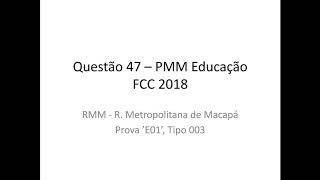 Questão 47 – PMM Educação
FCC 2018

RMM - R. Metropolitana de Macapá
Prova 'E01', Tipo 003